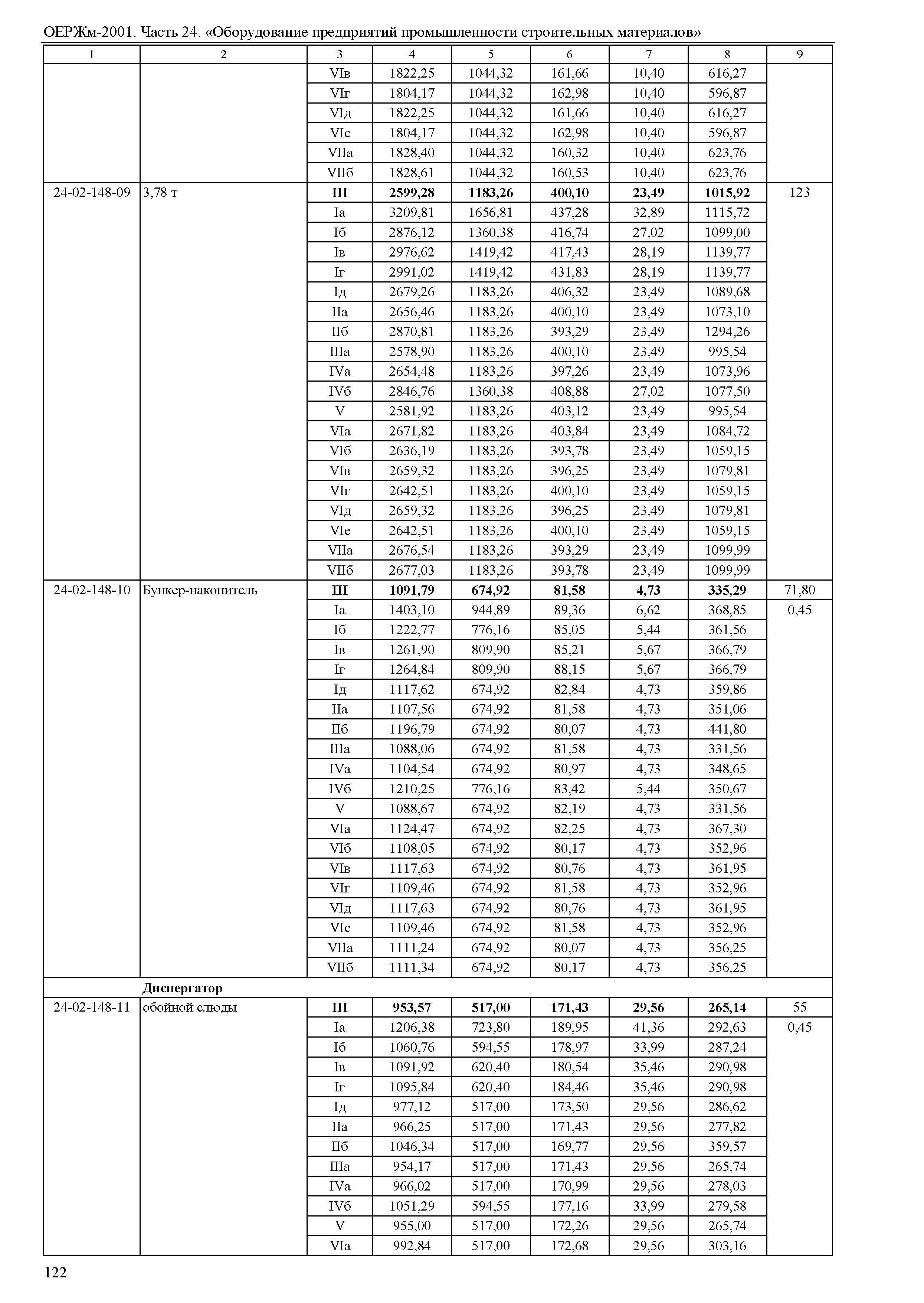 ОЕРЖм-2001. Часть 24. «Оборудование предприятий промышленности строительных материалов»

| 1 | 2 | 3 | 4 | 5 | 6 | 7 | 8 | 9 |
|---|---|---|---|---|---|---|---|---|
| | | VIв | 1822,25 | 1044,32 | 161,66 | 10,40 | 616,27 | |
| | | VIг | 1804,17 | 1044,32 | 162,98 | 10,40 | 596,87 | |
| | | VIд | 1822,25 | 1044,32 | 161,66 | 10,40 | 616,27 | |
| | | VIе | 1804,17 | 1044,32 | 162,98 | 10,40 | 596,87 | |
| | | VIIа | 1828,40 | 1044,32 | 160,32 | 10,40 | 623,76 | |
| | | VIIб | 1828,61 | 1044,32 | 160,53 | 10,40 | 623,76 | |
| 24-02-148-09 | 3,78 т | **III** | **2599,28** | **1183,26** | **400,10** | **23,49** | **1015,92** | 123 |
| | | Iа | 3209,81 | 1656,81 | 437,28 | 32,89 | 1115,72 | |
| | | Iб | 2876,12 | 1360,38 | 416,74 | 27,02 | 1099,00 | |
| | | Iв | 2976,62 | 1419,42 | 417,43 | 28,19 | 1139,77 | |
| | | Iг | 2991,02 | 1419,42 | 431,83 | 28,19 | 1139,77 | |
| | | Iд | 2679,26 | 1183,26 | 406,32 | 23,49 | 1089,68 | |
| | | IIа | 2656,46 | 1183,26 | 400,10 | 23,49 | 1073,10 | |
| | | IIб | 2870,81 | 1183,26 | 393,29 | 23,49 | 1294,26 | |
| | | IIIа | 2578,90 | 1183,26 | 400,10 | 23,49 | 995,54 | |
| | | IVа | 2654,48 | 1183,26 | 397,26 | 23,49 | 1073,96 | |
| | | IVб | 2846,76 | 1360,38 | 408,88 | 27,02 | 1077,50 | |
| | | V | 2581,92 | 1183,26 | 403,12 | 23,49 | 995,54 | |
| | | VIа | 2671,82 | 1183,26 | 403,84 | 23,49 | 1084,72 | |
| | | VIб | 2636,19 | 1183,26 | 393,78 | 23,49 | 1059,15 | |
| | | VIв | 2659,32 | 1183,26 | 396,25 | 23,49 | 1079,81 | |
| | | VIг | 2642,51 | 1183,26 | 400,10 | 23,49 | 1059,15 | |
| | | VIд | 2659,32 | 1183,26 | 396,25 | 23,49 | 1079,81 | |
| | | VIе | 2642,51 | 1183,26 | 400,10 | 23,49 | 1059,15 | |
| | | VIIа | 2676,54 | 1183,26 | 393,29 | 23,49 | 1099,99 | |
| | | VIIб | 2677,03 | 1183,26 | 393,78 | 23,49 | 1099,99 | |
| 24-02-148-10 | Бункер-накопитель | **III** | **1091,79** | **674,92** | **81,58** | **4,73** | **335,29** | 71,80 |
| | | Iа | 1403,10 | 944,89 | 89,36 | 6,62 | 368,85 | 0,45 |
| | | Iб | 1222,77 | 776,16 | 85,05 | 5,44 | 361,56 | |
| | | Iв | 1261,90 | 809,90 | 85,21 | 5,67 | 366,79 | |
| | | Iг | 1264,84 | 809,90 | 88,15 | 5,67 | 366,79 | |
| | | Iд | 1117,62 | 674,92 | 82,84 | 4,73 | 359,86 | |
| | | IIа | 1107,56 | 674,92 | 81,58 | 4,73 | 351,06 | |
| | | IIб | 1196,79 | 674,92 | 80,07 | 4,73 | 441,80 | |
| | | IIIа | 1088,06 | 674,92 | 81,58 | 4,73 | 331,56 | |
| | | IVа | 1104,54 | 674,92 | 80,97 | 4,73 | 348,65 | |
| | | IVб | 1210,25 | 776,16 | 83,42 | 5,44 | 350,67 | |
| | | V | 1088,67 | 674,92 | 82,19 | 4,73 | 331,56 | |
| | | VIа | 1124,47 | 674,92 | 82,25 | 4,73 | 367,30 | |
| | | VIб | 1108,05 | 674,92 | 80,17 | 4,73 | 352,96 | |
| | | VIв | 1117,63 | 674,92 | 80,76 | 4,73 | 361,95 | |
| | | VIг | 1109,46 | 674,92 | 81,58 | 4,73 | 352,96 | |
| | | VIд | 1117,63 | 674,92 | 80,76 | 4,73 | 361,95 | |
| | | VIе | 1109,46 | 674,92 | 81,58 | 4,73 | 352,96 | |
| | | VIIа | 1111,24 | 674,92 | 80,07 | 4,73 | 356,25 | |
| | | VIIб | 1111,34 | 674,92 | 80,17 | 4,73 | 356,25 | |
| | **Диспергатор** | | | | | | | |
| 24-02-148-11 | обойной слюды | **III** | **953,57** | **517,00** | **171,43** | **29,56** | **265,14** | 55 |
| | | Iа | 1206,38 | 723,80 | 189,95 | 41,36 | 292,63 | 0,45 |
| | | Iб | 1060,76 | 594,55 | 178,97 | 33,99 | 287,24 | |
| | | Iв | 1091,92 | 620,40 | 180,54 | 35,46 | 290,98 | |
| | | Iг | 1095,84 | 620,40 | 184,46 | 35,46 | 290,98 | |
| | | Iд | 977,12 | 517,00 | 173,50 | 29,56 | 286,62 | |
| | | IIа | 966,25 | 517,00 | 171,43 | 29,56 | 277,82 | |
| | | IIб | 1046,34 | 517,00 | 169,77 | 29,56 | 359,57 | |
| | | IIIа | 954,17 | 517,00 | 171,43 | 29,56 | 265,74 | |
| | | IVа | 966,02 | 517,00 | 170,99 | 29,56 | 278,03 | |
| | | IVб | 1051,29 | 594,55 | 177,16 | 33,99 | 279,58 | |
| | | V | 955,00 | 517,00 | 172,26 | 29,56 | 265,74 | |
| | | VIа | 992,84 | 517,00 | 172,68 | 29,56 | 303,16 | |

122